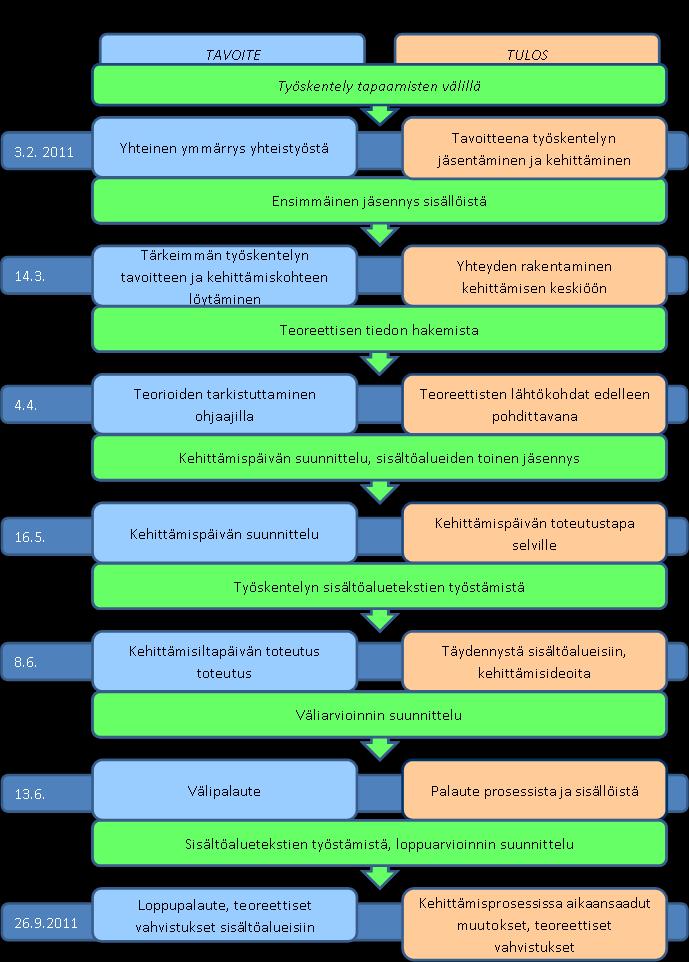 TAVOITE

TULOS

Työskentely tapaamisten välillä

3.2. 2011

Yhteinen ymmärrys yhteistyöstä

Tavoitteena työskentelyn jäsentäminen ja kehittäminen

Ensimmäinen jäsennys sisällöistä

14.3.

Tärkeimmän työskentelyn tavoitteen ja kehittämiskohteen löytäminen

Yhteyden rakentaminen kehittämisen keskiöön

Teoreettisen tiedon hakemista

4.4.

Teorioiden tarkistuttaminen ohjaajilla

Teoreettisten lähtökohdat edelleen pohdittavana

Kehittämispäivän suunnittelu, sisältöalueiden toinen jäsennys

16.5.

Kehittämispäivän suunnittelu

Kehittämispäivän toteutustapa selville

Työskentelyn sisältöaluetekstien työstämistä

8.6.

Kehittämisiltapäivän toteutus toteutus

Täydennystä sisältöalueisiin, kehittämisideoita

Väliarvioinnin suunnittelu

13.6.

Välipalaute

Palaute prosessista ja sisällöistä

Sisältöaluetekstien työstämistä, loppuarvioinnin suunnittelu

26.9.2011

Loppupalaute, teoreettiset vahvistukset sisältöalueisiin

Kehittämisprosessissa aikaansaadut muutokset, teoreettiset vahvistukset